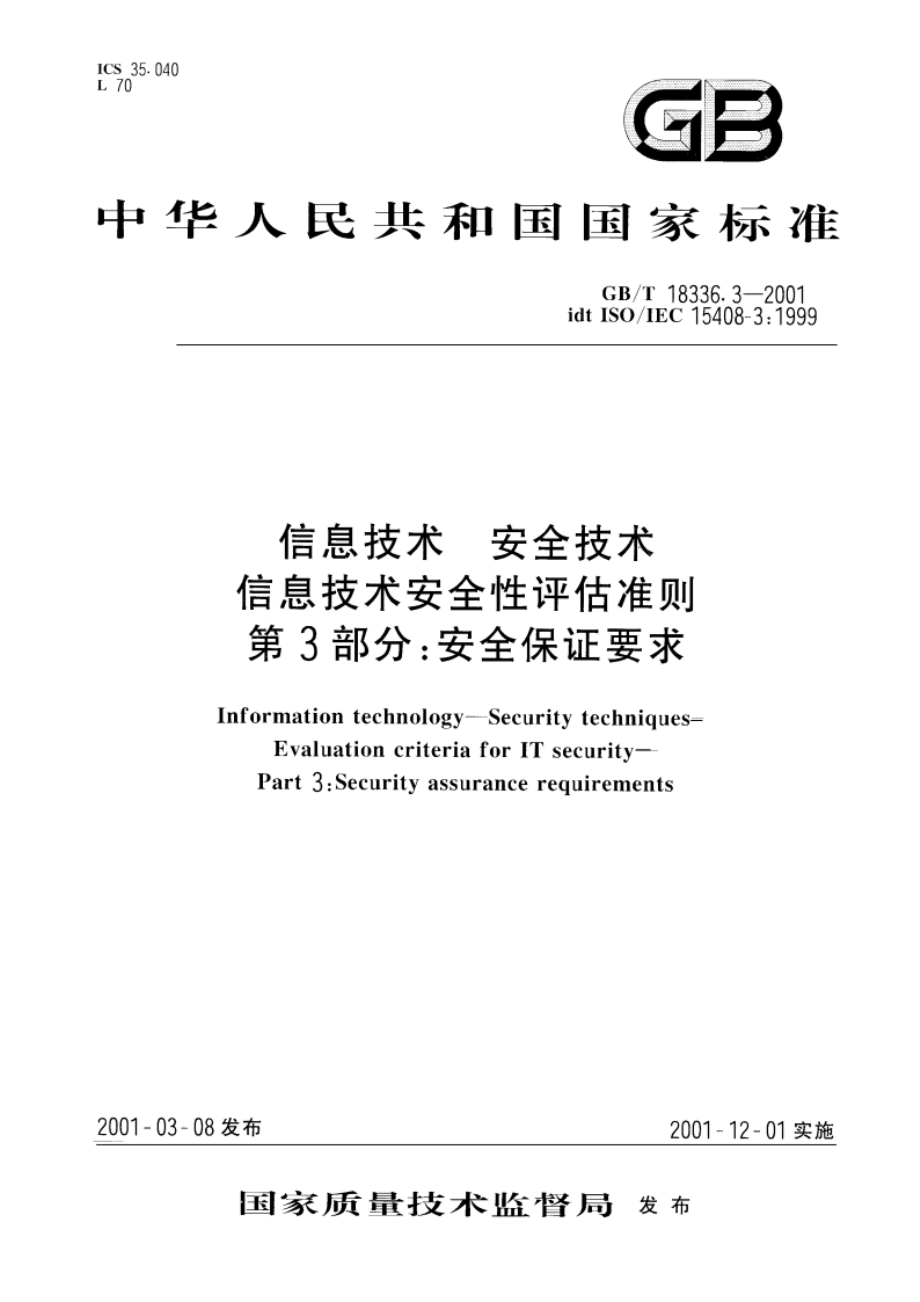 ICS 35.040
L 70

GB

中华人民共和国国家标准

GB/T 18336.3—2001
idt ISO/IEC 15408-3:1999

信息技术　安全技术
信息技术安全性评估准则
第3部分:安全保证要求

Information technology—Security techniques—
Evaluation criteria for IT security—
Part 3:Security assurance requirements

2001-03-08 发布

2001-12-01 实施

国家质量技术监督局　发布